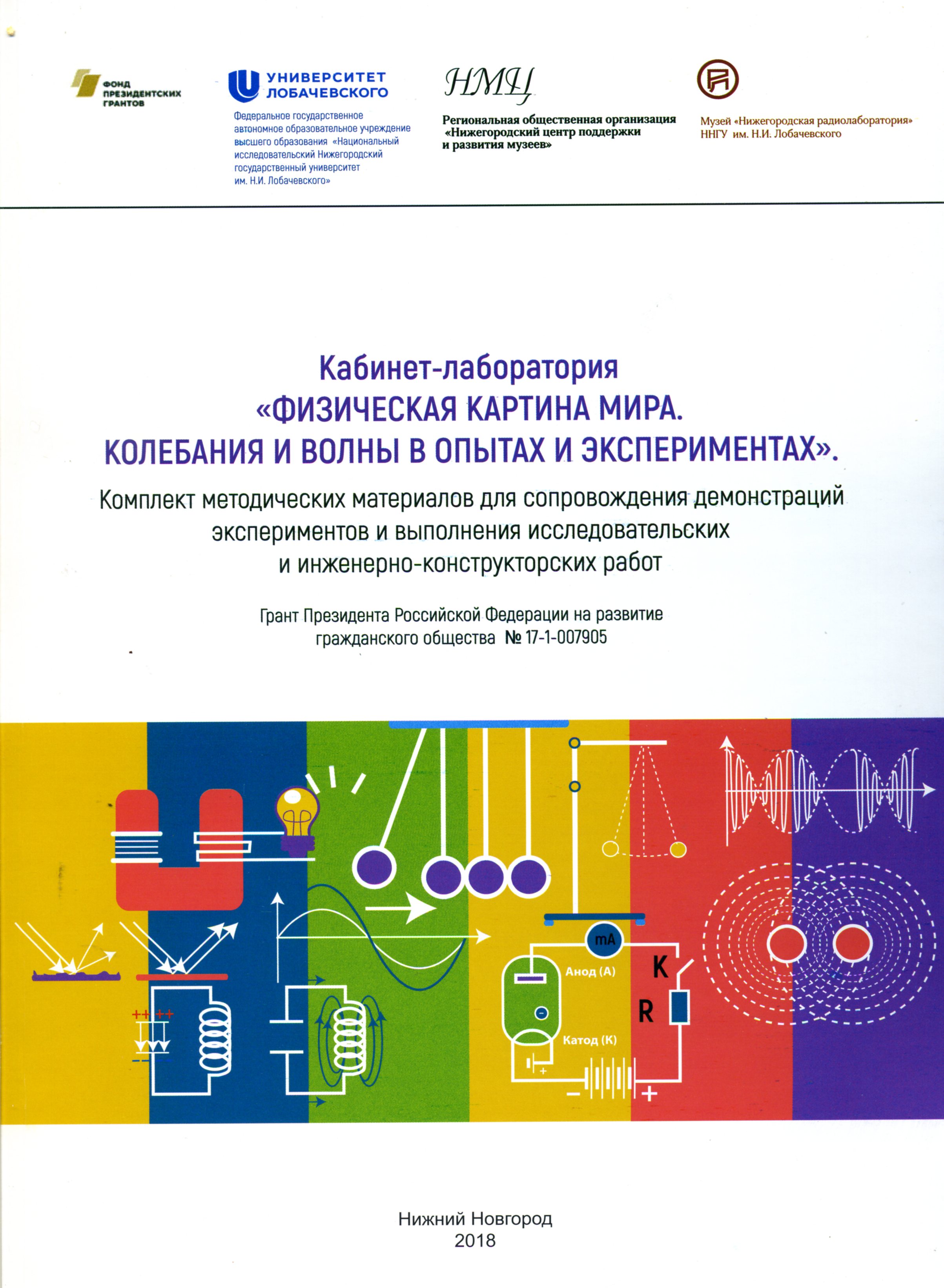 ФОНД ПРЕЗИДЕНТСКИХ ГРАНТОВ

УНИВЕРСИТЕТ ЛОБАЧЕВСКОГО

Федеральное государственное автономное образовательное учреждение высшего образования «Национальный исследовательский Нижегородский государственный университет им. Н.И. Лобачевского»

НМЦ

Региональная общественная организация «Нижегородский центр поддержки и развития музеев»

Музей «Нижегородская радиолаборатория» ННГУ им. Н.И. Лобачевского

Кабинет-лаборатория «ФИЗИЧЕСКАЯ КАРТИНА МИРА. КОЛЕБАНИЯ И ВОЛНЫ В ОПЫТАХ И ЭКСПЕРИМЕНТАХ».

Комплект методических материалов для сопровождения демонстраций экспериментов и выполнения исследовательских и инженерно-конструкторских работ

Грант Президента Российской Федерации на развитие гражданского общества № 17-1-007905

mA

Анод (А)

K

R

Катод (К)

Нижний Новгород
2018